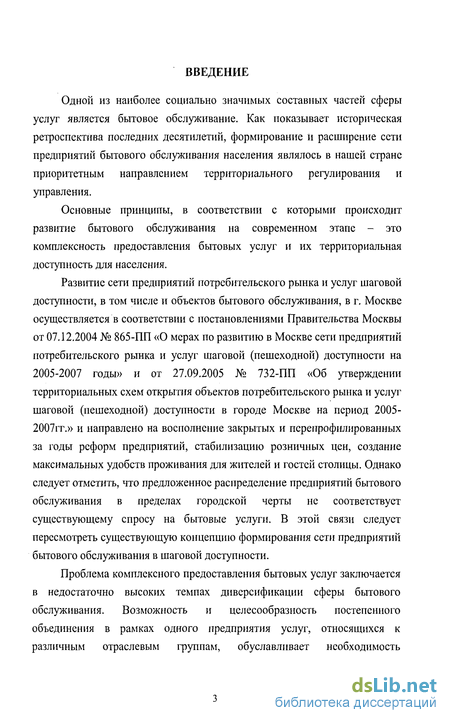 ВВЕДЕНИЕ

Одной из наиболее социально значимых составных частей сферы услуг является бытовое обслуживание. Как показывает историческая ретроспектива последних десятилетий, формирование и расширение сети предприятий бытового обслуживания населения являлось в нашей стране приоритетным направлением территориального регулирования и управления.

Основные принципы, в соответствии с которыми происходит развитие бытового обслуживания на современном этапе – это комплексность предоставления бытовых услуг и их территориальная доступность для населения.

Развитие сети предприятий потребительского рынка и услуг шаговой доступности, в том числе и объектов бытового обслуживания, в г. Москве осуществляется в соответствии с постановлениями Правительства Москвы от 07.12.2004 № 865-ПП «О мерах по развитию в Москве сети предприятий потребительского рынка и услуг шаговой (пешеходной) доступности на 2005-2007 годы» и от 27.09.2005 № 732-ПП «Об утверждении территориальных схем открытия объектов потребительского рынка и услуг шаговой (пешеходной) доступности в городе Москве на период 2005-2007гг.» и направлено на восполнение закрытых и перепрофилированных за годы реформ предприятий, стабилизацию розничных цен, создание максимальных удобств проживания для жителей и гостей столицы. Однако следует отметить, что предложенное распределение предприятий бытового обслуживания в пределах городской черты не соответствует существующему спросу на бытовые услуги. В этой связи следует пересмотреть существующую концепцию формирования сети предприятий бытового обслуживания в шаговой доступности.

Проблема комплексного предоставления бытовых услуг заключается в недостаточно высоких темпах диверсификации сферы бытового обслуживания. Возможность и целесообразность постепенного объединения в рамках одного предприятия услуг, относящихся к различным отраслевым группам, обуславливает необходимость

3

dsLib.net
библиотека диссертаций